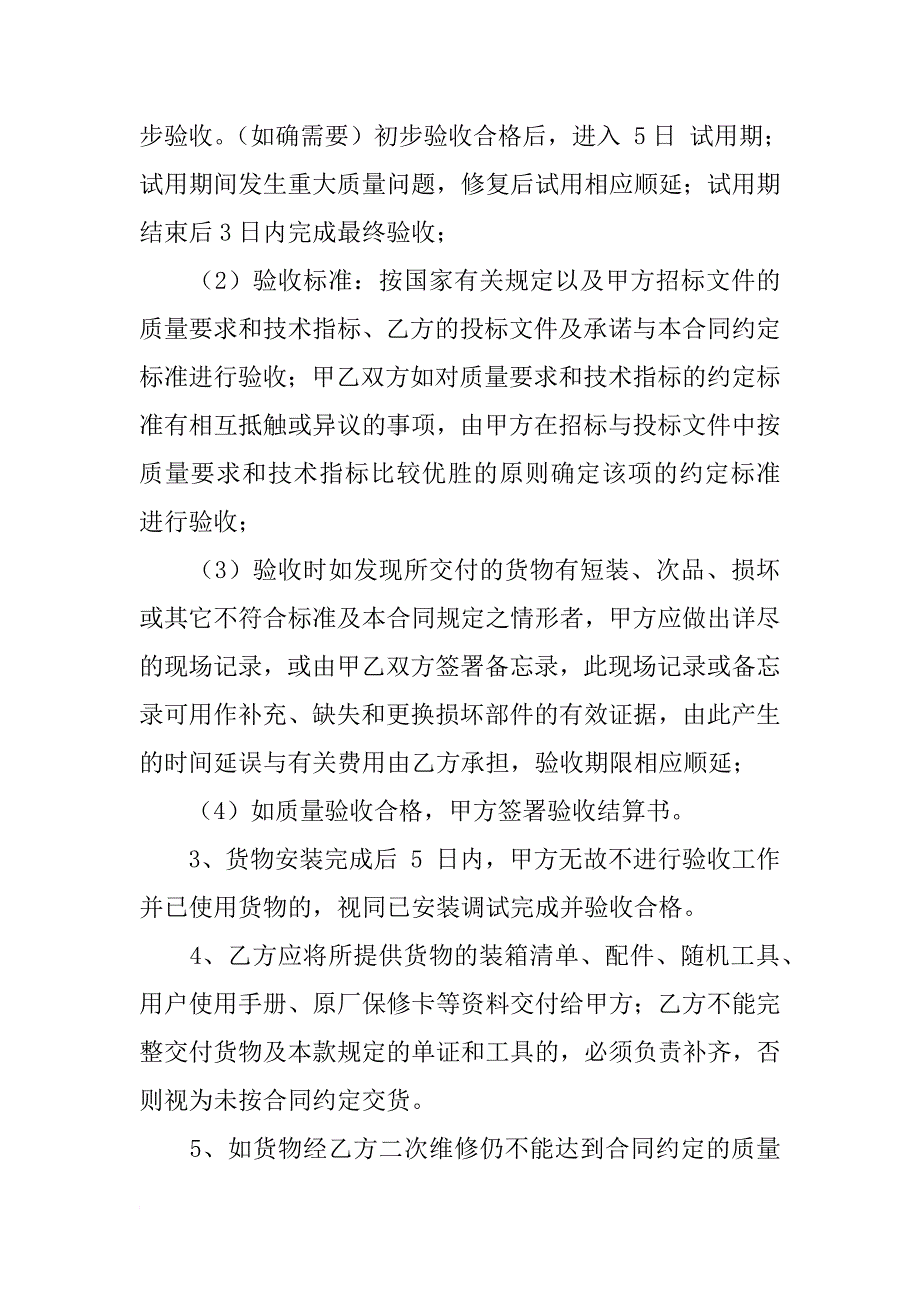 步验收。（如确需要）初步验收合格后，进入 5 日 试用期；试用期间发生重大质量问题，修复后试用相应顺延；试用期结束后 3 日内完成最终验收；

（2）验收标准：按国家有关规定以及甲方招标文件的质量要求和技术指标、乙方的投标文件及承诺与本合同约定标准进行验收；甲乙双方如对质量要求和技术指标的约定标准有相互抵触或异议的事项，由甲方在招标与投标文件中按质量要求和技术指标比较优胜的原则确定该项的约定标准进行验收；

（3）验收时如发现所交付的货物有短装、次品、损坏或其它不符合标准及本合同规定之情形者，甲方应做出详尽的现场记录，或由甲乙双方签署备忘录，此现场记录或备忘录可用作补充、缺失和更换损坏部件的有效证据，由此产生的时间延误与有关费用由乙方承担，验收期限相应顺延；

（4）如质量验收合格，甲方签署验收结算书。

3、货物安装完成后 5 日内，甲方无故不进行验收工作并已使用货物的，视同已安装调试完成并验收合格。

4、乙方应将所提供货物的装箱清单、配件、随机工具、用户使用手册、原厂保修卡等资料交付给甲方；乙方不能完整交付货物及本款规定的单证和工具的，必须负责补齐，否则视为未按合同约定交货。

5、如货物经乙方二次维修仍不能达到合同约定的质量